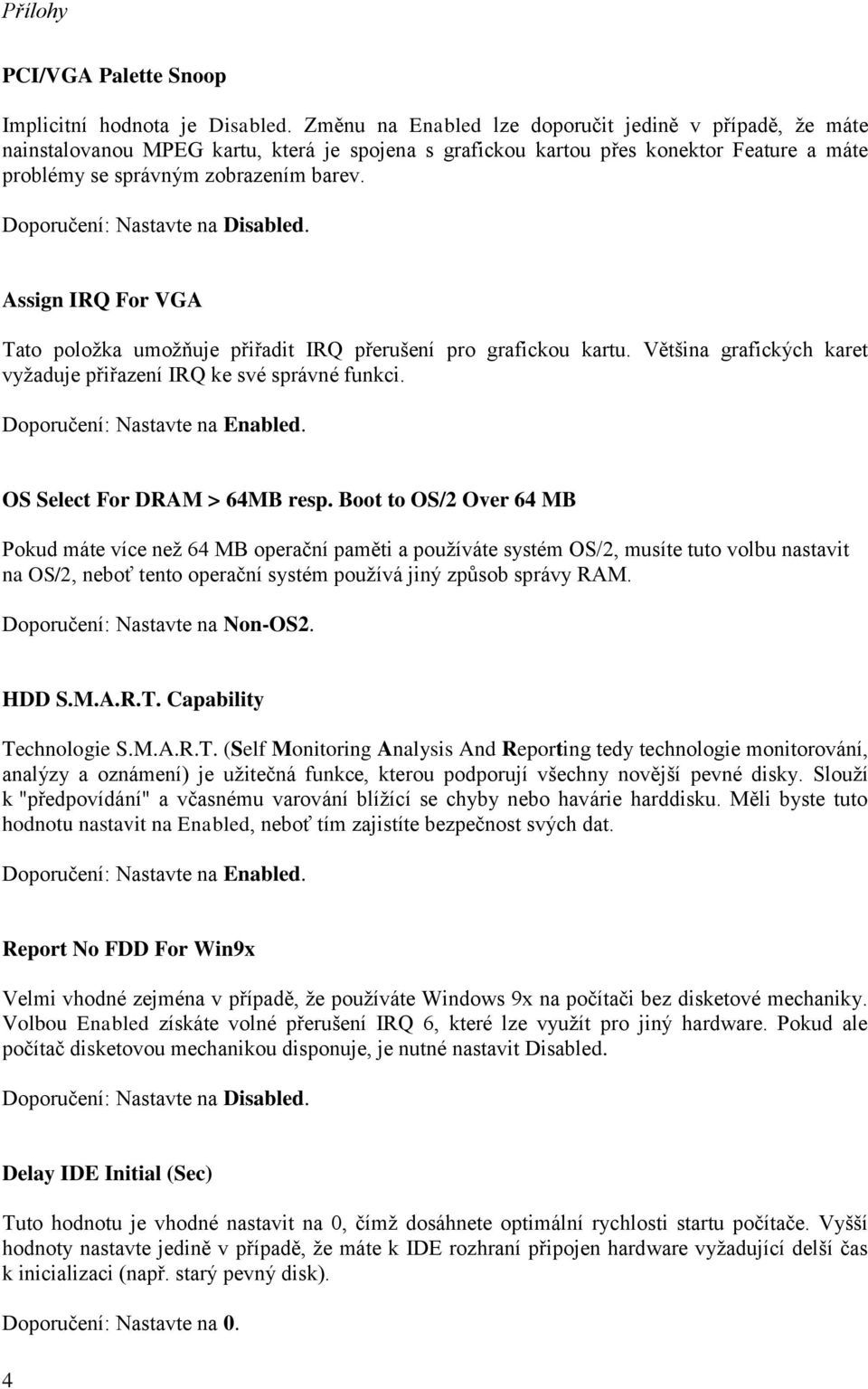 Přílohy

PCI/VGA Palette Snoop

Implicitní hodnota je Disabled. Změnu na Enabled lze doporučit jedině v případě, že máte nainstalovanou MPEG kartu, která je spojena s grafickou kartou přes konektor Feature a máte problémy se správným zobrazením barev.

Doporučení: Nastavte na Disabled.

Assign IRQ For VGA

Tato položka umožňuje přiřadit IRQ přerušení pro grafickou kartu. Většina grafických karet vyžaduje přiřazení IRQ ke své správné funkci.

Doporučení: Nastavte na Enabled.

OS Select For DRAM > 64MB resp. Boot to OS/2 Over 64 MB

Pokud máte více než 64 MB operační paměti a používáte systém OS/2, musíte tuto volbu nastavit na OS/2, neboť tento operační systém používá jiný způsob správy RAM.

Doporučení: Nastavte na Non-OS2.

HDD S.M.A.R.T. Capability

Technologie S.M.A.R.T. (Self Monitoring Analysis And Reporting tedy technologie monitorování, analýzy a oznámení) je užitečná funkce, kterou podporují všechny novější pevné disky. Slouží k "předpovídání" a včasnému varování blížící se chyby nebo havárie harddisku. Měli byste tuto hodnotu nastavit na Enabled, neboť tím zajistíte bezpečnost svých dat.

Doporučení: Nastavte na Enabled.

Report No FDD For Win9x

Velmi vhodné zejména v případě, že používáte Windows 9x na počítači bez disketové mechaniky. Volbou Enabled získáte volné přerušení IRQ 6, které lze využít pro jiný hardware. Pokud ale počítač disketovou mechanikou disponuje, je nutné nastavit Disabled.

Doporučení: Nastavte na Disabled.

Delay IDE Initial (Sec)

Tuto hodnotu je vhodné nastavit na 0, čímž dosáhnete optimální rychlosti startu počítače. Vyšší hodnoty nastavte jedině v případě, že máte k IDE rozhraní připojen hardware vyžadující delší čas k inicializaci (např. starý pevný disk).

Doporučení: Nastavte na 0.

4